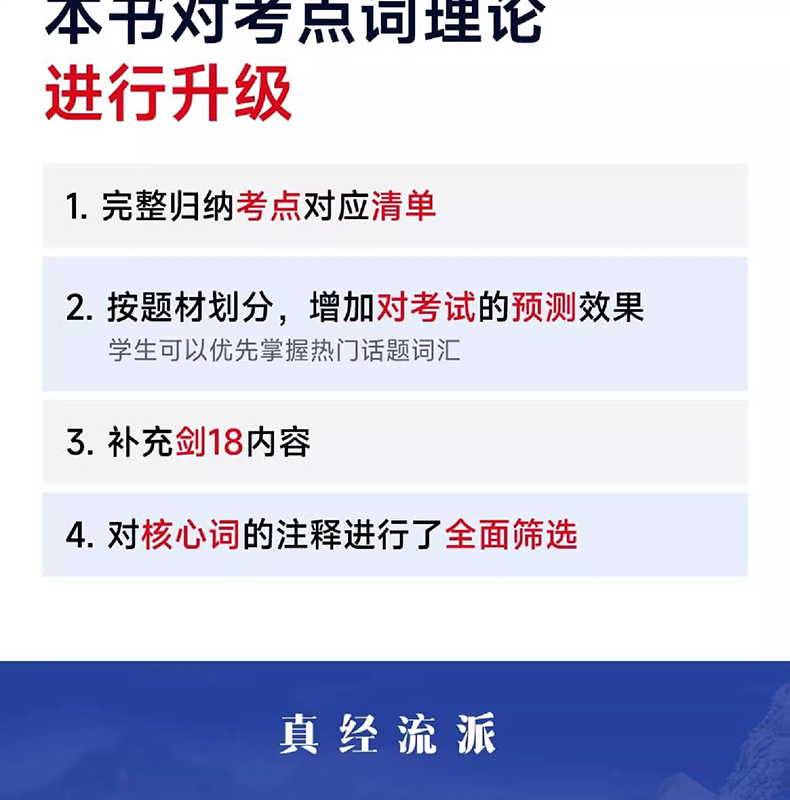 本书对考点词理论
进行升级

1. 完整归纳考点对应清单

2. 按题材划分，增加对考试的预测效果
学生可以优先掌握热门话题词汇

3. 补充剑18内容

4. 对核心词的注释进行了全面筛选

真经流派